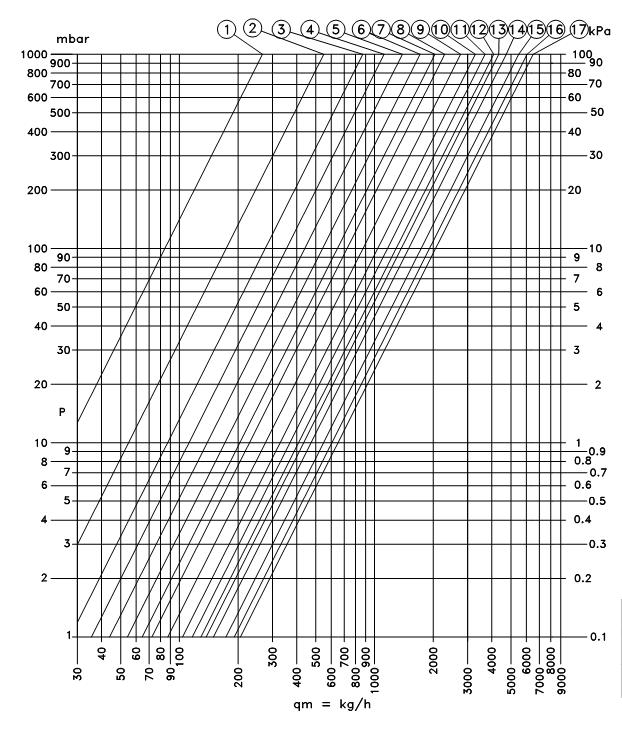 1 2 3 4 5 6 7 8 9 10 11 12 13 14 15 16 17

mbar
1000
900
800
700
600
500
400
300
200
100
90
80
70
60
50
40
30
20
P
10
9
8
7
6
5
4
3
2
1

kPa
100
90
80
70
60
50
40
30
20
10
9
8
7
6
5
4
3
2
1
0.9
0.8
0.7
0.6
0.5
0.4
0.3
0.2
0.1

30 40 50 60 70 80 90 100 200 300 400 500 600 700 800 900 1000 2000 3000 4000 5000 6000 7000 8000 9000

qm = kg/h